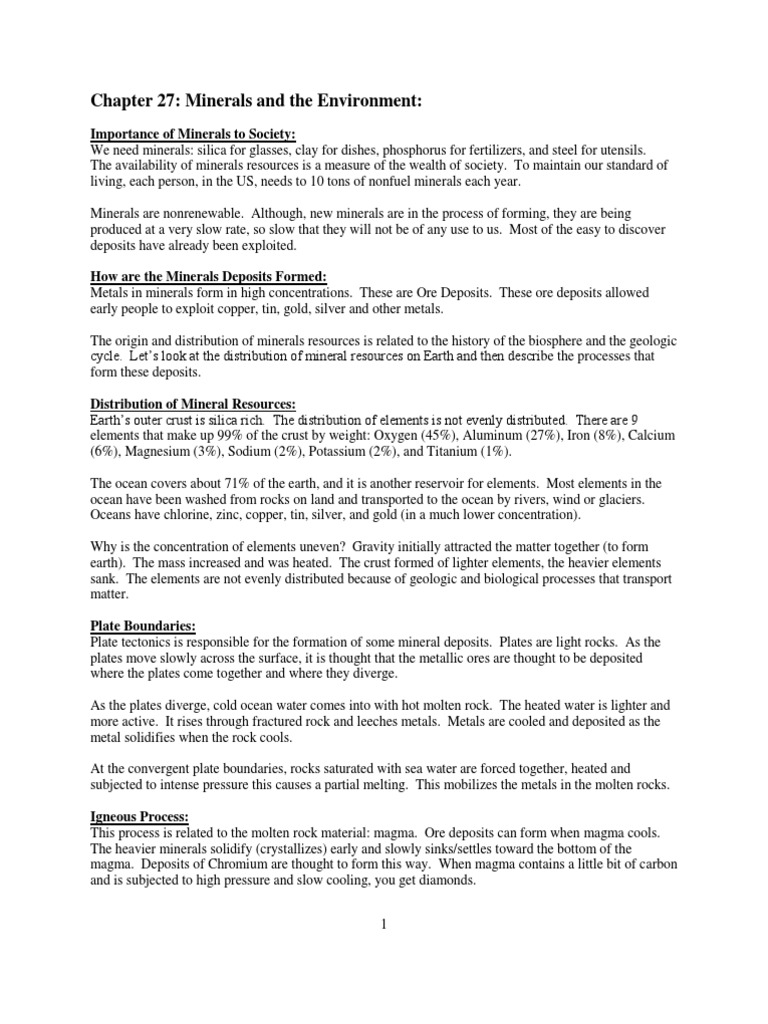 Chapter 27: Minerals and the Environment:

Importance of Minerals to Society:
We need minerals: silica for glasses, clay for dishes, phosphorus for fertilizers, and steel for utensils. The availability of minerals resources is a measure of the wealth of society. To maintain our standard of living, each person, in the US, needs to 10 tons of nonfuel minerals each year.

Minerals are nonrenewable. Although, new minerals are in the process of forming, they are being produced at a very slow rate, so slow that they will not be of any use to us. Most of the easy to discover deposits have already been exploited.

How are the Minerals Deposits Formed:
Metals in minerals form in high concentrations. These are Ore Deposits. These ore deposits allowed early people to exploit copper, tin, gold, silver and other metals.

The origin and distribution of minerals resources is related to the history of the biosphere and the geologic cycle. Let's look at the distribution of mineral resources on Earth and then describe the processes that form these deposits.

Distribution of Mineral Resources:
Earth's outer crust is silica rich. The distribution of elements is not evenly distributed. There are 9 elements that make up 99% of the crust by weight: Oxygen (45%), Aluminum (27%), Iron (8%), Calcium (6%), Magnesium (3%), Sodium (2%), Potassium (2%), and Titanium (1%).

The ocean covers about 71% of the earth, and it is another reservoir for elements. Most elements in the ocean have been washed from rocks on land and transported to the ocean by rivers, wind or glaciers. Oceans have chlorine, zinc, copper, tin, silver, and gold (in a much lower concentration).

Why is the concentration of elements uneven? Gravity initially attracted the matter together (to form earth). The mass increased and was heated. The crust formed of lighter elements, the heavier elements sank. The elements are not evenly distributed because of geologic and biological processes that transport matter.

Plate Boundaries:
Plate tectonics is responsible for the formation of some mineral deposits. Plates are light rocks. As the plates move slowly across the surface, it is thought that the metallic ores are thought to be deposited where the plates come together and where they diverge.

As the plates diverge, cold ocean water comes into with hot molten rock. The heated water is lighter and more active. It rises through fractured rock and leeches metals. Metals are cooled and deposited as the metal solidifies when the rock cools.

At the convergent plate boundaries, rocks saturated with sea water are forced together, heated and subjected to intense pressure this causes a partial melting. This mobilizes the metals in the molten rocks.

Igneous Process:
This process is related to the molten rock material: magma. Ore deposits can form when magma cools. The heavier minerals solidify (crystallizes) early and slowly sinks/settles toward the bottom of the magma. Deposits of Chromium are thought to form this way. When magma contains a little bit of carbon and is subjected to high pressure and slow cooling, you get diamonds.

1